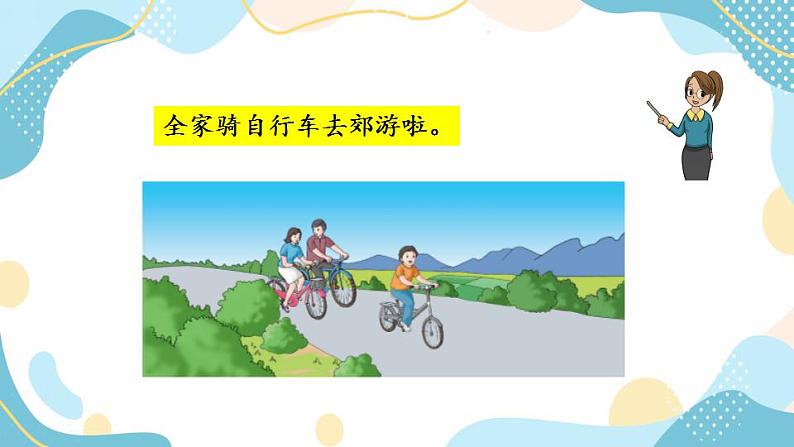 全家骑自行车去郊游啦。